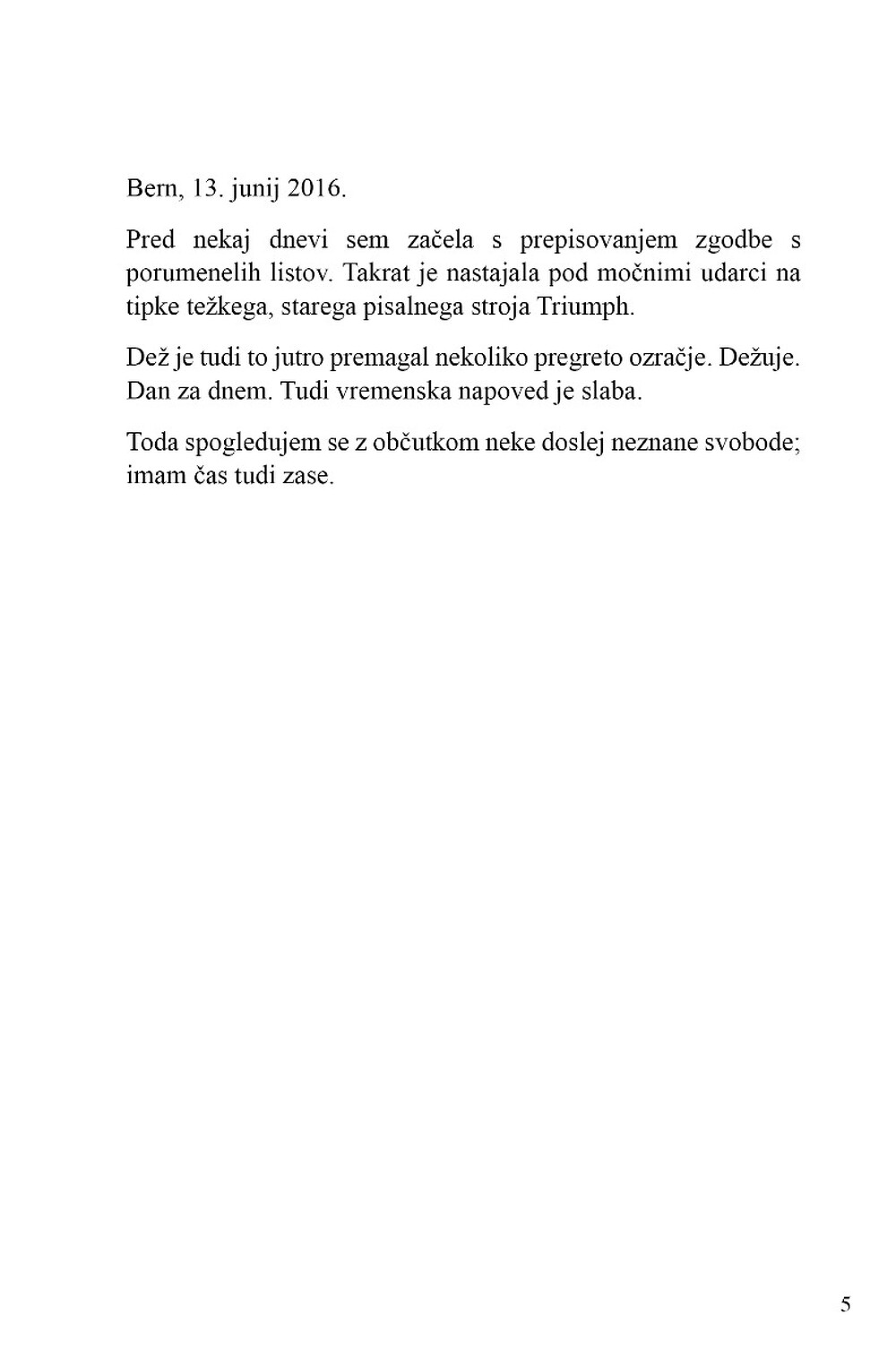 Bern, 13. junij 2016.

Pred nekaj dnevi sem začela s prepisovanjem zgodbe s porumenelih listov. Takrat je nastajala pod močnimi udarci na tipke težkega, starega pisalnega stroja Triumph.

Dež je tudi to jutro premagal nekoliko pregreto ozračje. Dežuje. Dan za dnem. Tudi vremenska napoved je slaba.

Toda spogledujem se z občutkom neke doslej neznane svobode; imam čas tudi zase.

5